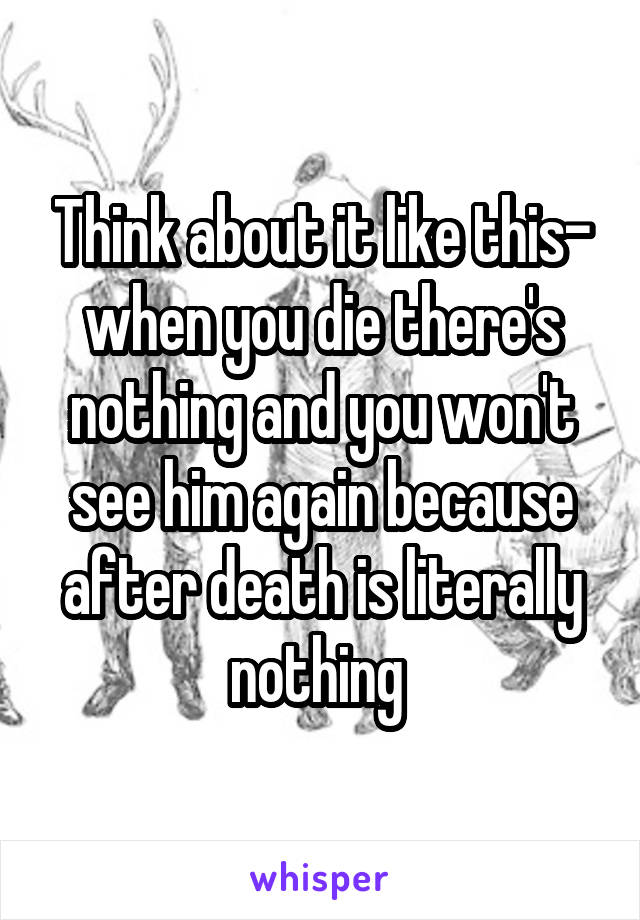 Think about it like this- when you die there's nothing and you won't see him again because after death is literally nothing

whisper